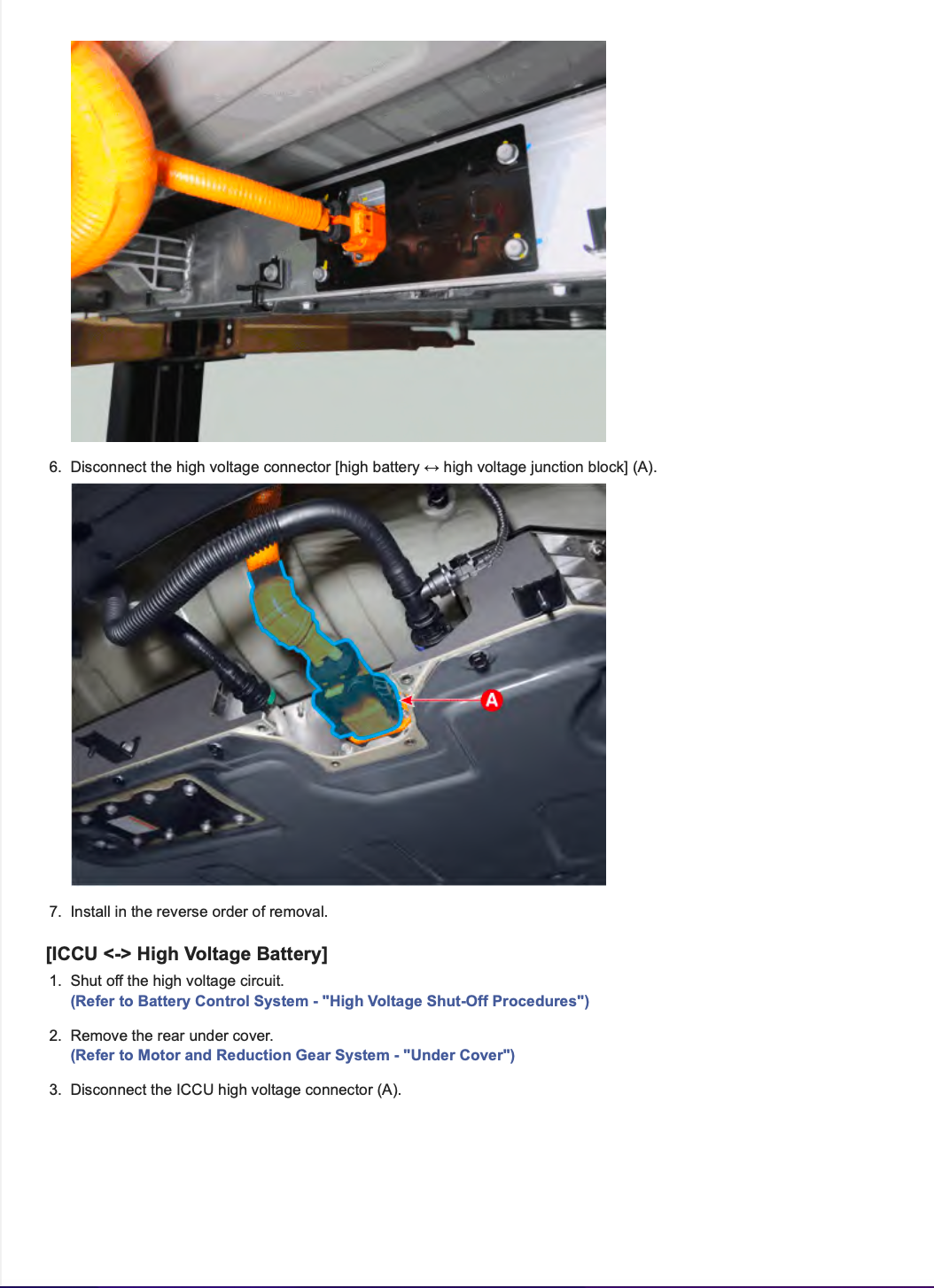 6. Disconnect the high voltage connector [high battery ↔ high voltage junction block] (A).

A

7. Install in the reverse order of removal.

[ICCU <-> High Voltage Battery]

1. Shut off the high voltage circuit.
(Refer to Battery Control System - "High Voltage Shut-Off Procedures")

2. Remove the rear under cover.
(Refer to Motor and Reduction Gear System - "Under Cover")

3. Disconnect the ICCU high voltage connector (A).